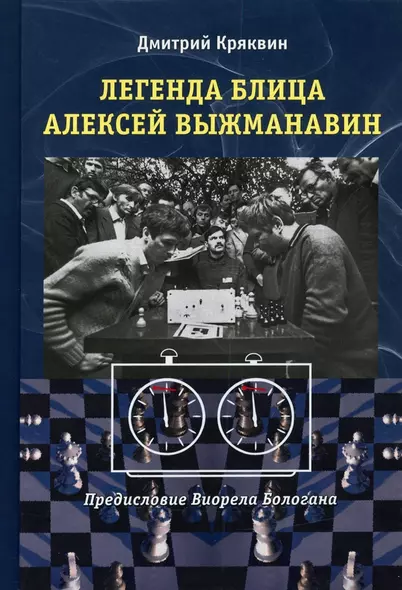 Дмитрий Кряквин

ЛЕГЕНДА БЛИЦА
АЛЕКСЕЙ ВЫЖМАНАВИН

Предисловие Виорела Бологана